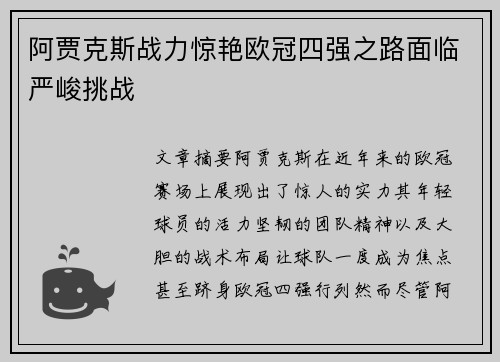 阿贾克斯战力惊艳欧冠四强之路面临严峻挑战

文章摘要阿贾克斯在近年来的欧冠赛场上展现出了惊人的实力其年轻球员的活力坚韧的团队精神以及大胆的战术布局让球队一度成为焦点甚至跻身欧冠四强行列然而尽管阿